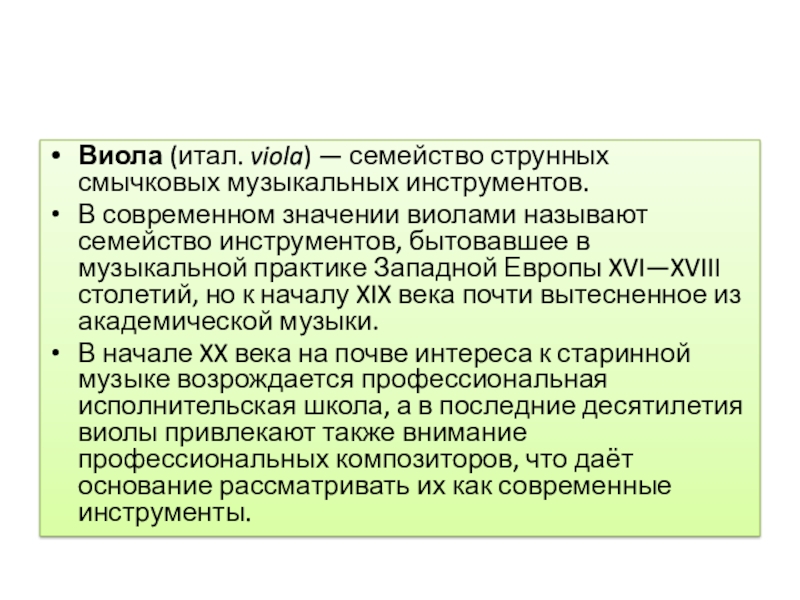 • Виола (итал. viola) — семейство струнных смычковых музыкальных инструментов.
• В современном значении виолами называют семейство инструментов, бытовавшее в музыкальной практике Западной Европы XVI—XVIII столетий, но к началу XIX века почти вытесненное из академической музыки.
• В начале XX века на почве интереса к старинной музыке возрождается профессиональная исполнительская школа, а в последние десятилетия виолы привлекают также внимание профессиональных композиторов, что даёт основание рассматривать их как современные инструменты.